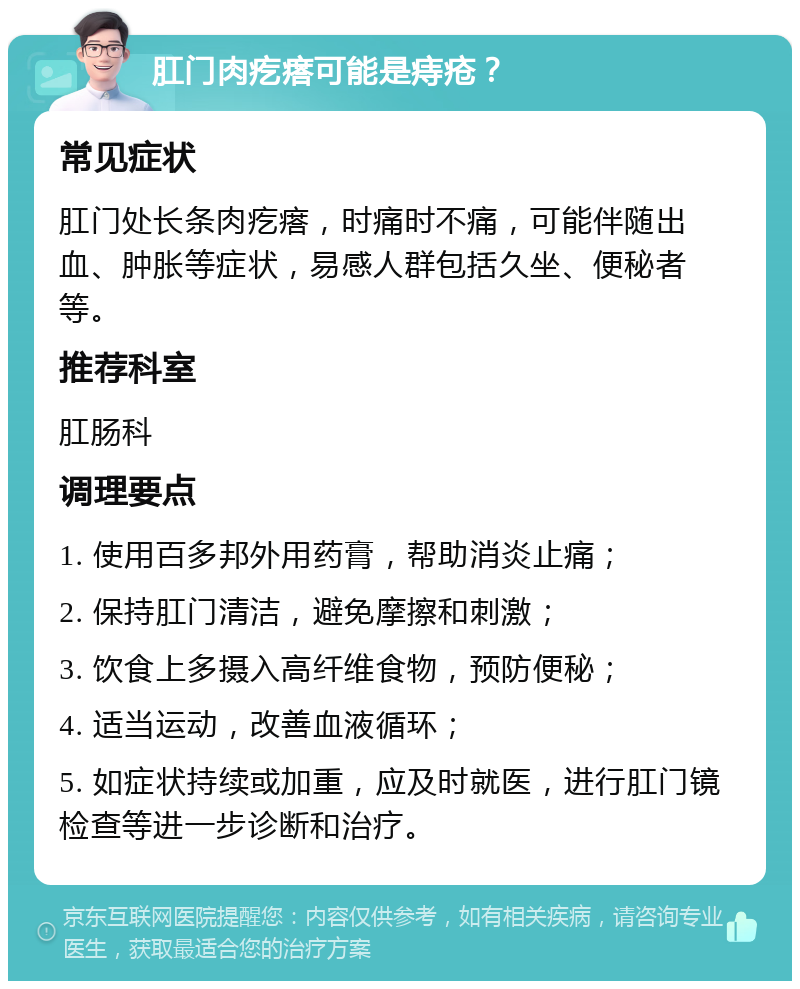 肛门肉疙瘩可能是痔疮？

常见症状

肛门处长条肉疙瘩，时痛时不痛，可能伴随出血、肿胀等症状，易感人群包括久坐、便秘者等。

推荐科室

肛肠科

调理要点

1. 使用百多邦外用药膏，帮助消炎止痛；

2. 保持肛门清洁，避免摩擦和刺激；

3. 饮食上多摄入高纤维食物，预防便秘；

4. 适当运动，改善血液循环；

5. 如症状持续或加重，应及时就医，进行肛门镜检查等进一步诊断和治疗。

京东互联网医院提醒您：内容仅供参考，如有相关疾病，请咨询专业医生，获取最适合您的治疗方案